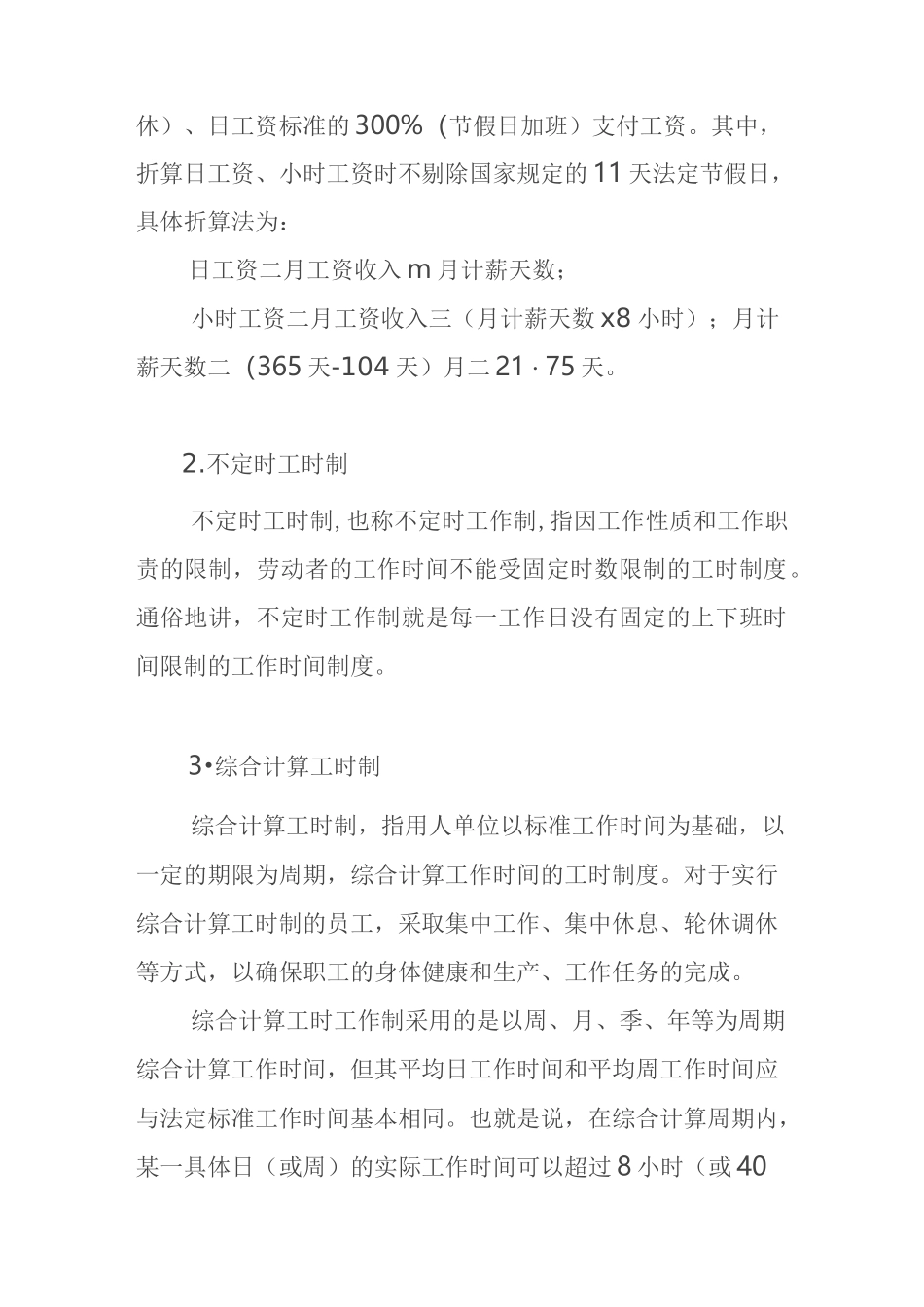 休）、日工资标准的300%（节假日加班）支付工资。其中，折算日工资、小时工资时不剔除国家规定的11天法定节假日，具体折算法为：

日工资二月工资收入m月计薪天数；

小时工资二月工资收入三（月计薪天数x8小时）；月计薪天数二（365天-104天）月二21·75天。

2.不定时工时制

不定时工时制,也称不定时工作制,指因工作性质和工作职责的限制，劳动者的工作时间不能受固定时数限制的工时制度。通俗地讲，不定时工作制就是每一工作日没有固定的上下班时间限制的工作时间制度。

3•综合计算工时制

综合计算工时制，指用人单位以标准工作时间为基础，以一定的期限为周期，综合计算工作时间的工时制度。对于实行综合计算工时制的员工，采取集中工作、集中休息、轮休调休等方式，以确保职工的身体健康和生产、工作任务的完成。

综合计算工时工作制采用的是以周、月、季、年等为周期综合计算工作时间，但其平均日工作时间和平均周工作时间应与法定标准工作时间基本相同。也就是说，在综合计算周期内，某一具体日（或周）的实际工作时间可以超过8小时（或40